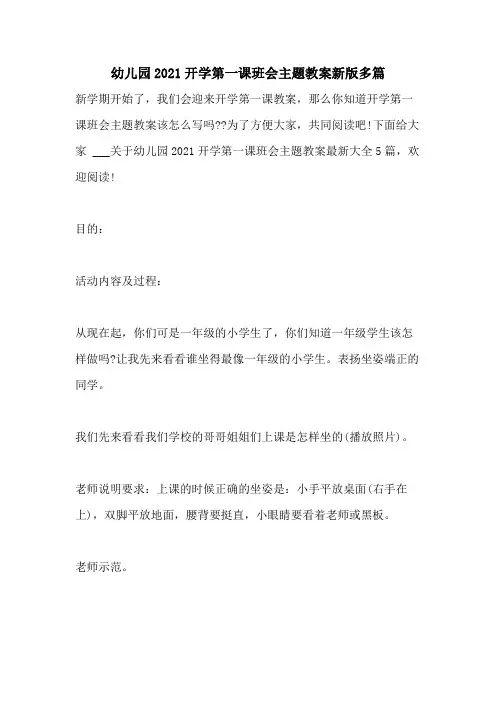 幼儿园2021开学第一课班会主题教案新版多篇

新学期开始了，我们会迎来开学第一课教案，那么你知道开学第一课班会主题教案该怎么写吗??为了方便大家，共同阅读吧!下面给大家 ___关于幼儿园2021开学第一课班会主题教案最新大全5篇，欢迎阅读!

目的：

活动内容及过程：

从现在起，你们可是一年级的小学生了，你们知道一年级学生该怎样做吗?让我先来看看谁坐得最像一年级的小学生。表扬坐姿端正的同学。

我们先来看看我们学校的哥哥姐姐们上课是怎样坐的(播放照片)。

老师说明要求：上课的时候正确的坐姿是：小手平放桌面(右手在上)，双脚平放地面，腰背要挺直，小眼睛要看着老师或黑板。

老师示范。